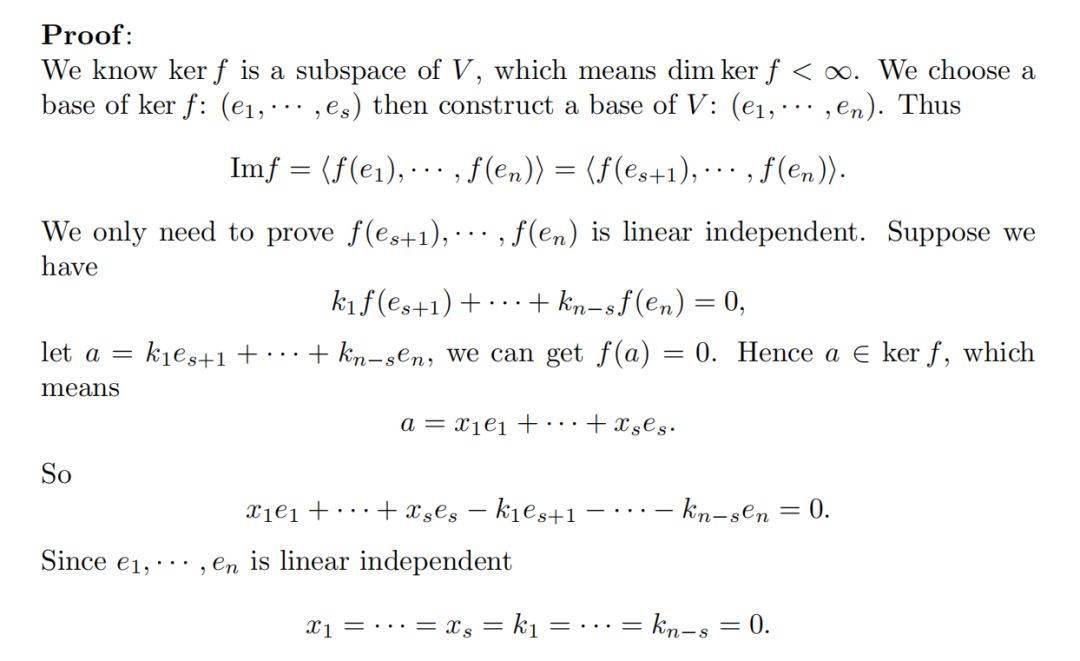 **Proof**:
We know $\ker f$ is a subspace of $V$, which means $\dim \ker f < \infty$. We choose a base of $\ker f$: $(e_1, \cdots, e_s)$ then construct a base of $V$: $(e_1, \cdots, e_n)$. Thus

$$\mathrm{Im} f = \langle f(e_1), \cdots, f(e_n) \rangle = \langle f(e_{s+1}), \cdots, f(e_n) \rangle.$$

We only need to prove $f(e_{s+1}), \cdots, f(e_n)$ is linear independent. Suppose we have

$$k_1 f(e_{s+1}) + \cdots + k_{n-s} f(e_n) = 0,$$

let $a = k_1 e_{s+1} + \cdots + k_{n-s} e_n$, we can get $f(a) = 0$. Hence $a \in \ker f$, which means

$$a = x_1 e_1 + \cdots + x_s e_s.$$

So

$$x_1 e_1 + \cdots + x_s e_s - k_1 e_{s+1} - \cdots - k_{n-s} e_n = 0.$$

Since $e_1, \cdots, e_n$ is linear independent

$$x_1 = \cdots = x_s = k_1 = \cdots = k_{n-s} = 0.$$